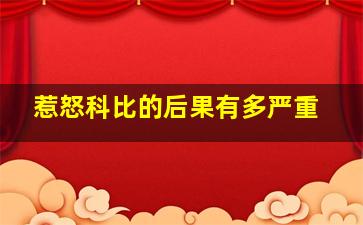 惹怒科比的后果有多严重